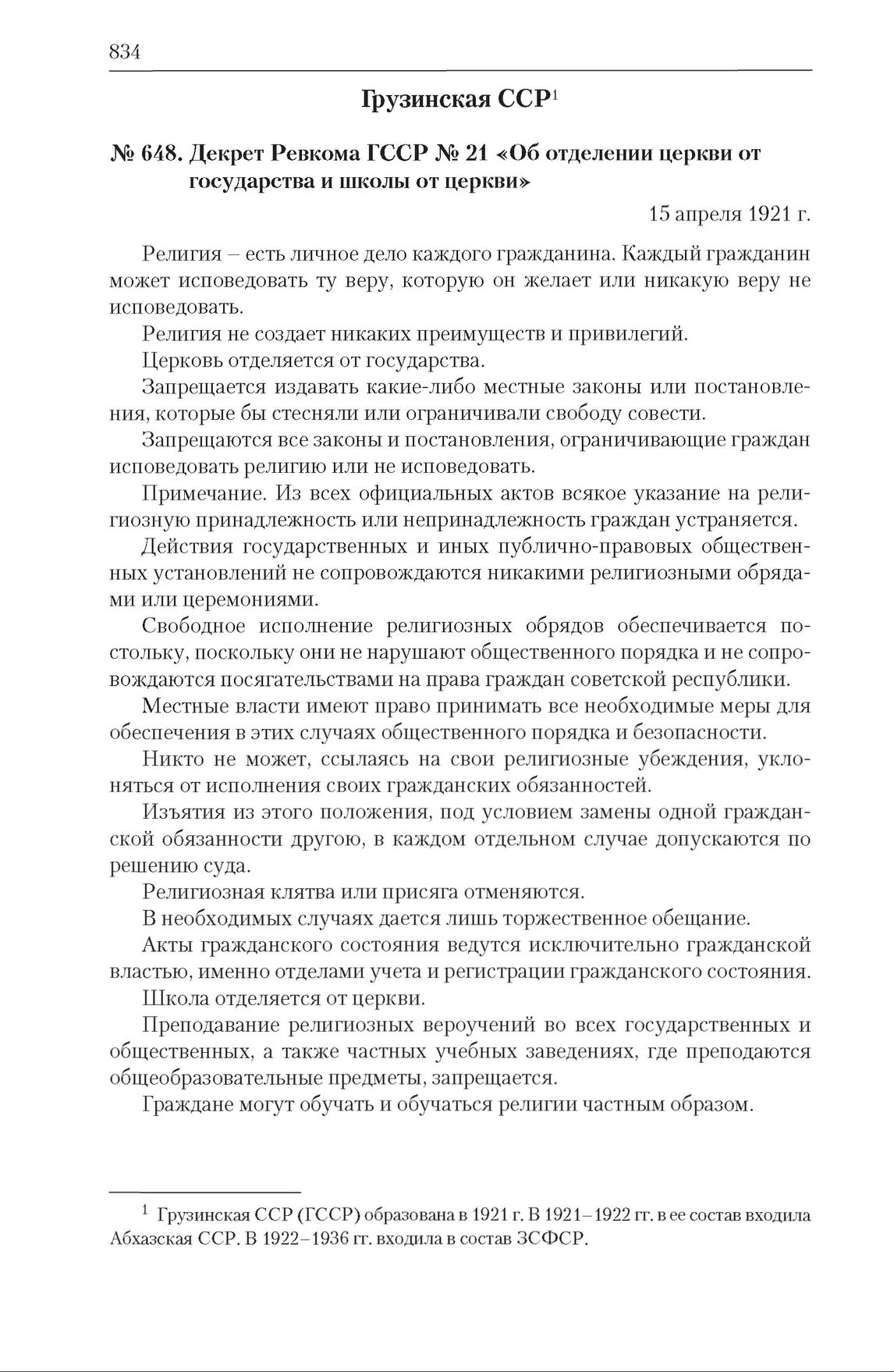 834

Грузинская ССР$^1$

№ 648. Декрет Ревкома ГССР № 21 «Об отделении церкви от государства и школы от церкви»

15 апреля 1921 г.

Религия – есть личное дело каждого гражданина. Каждый гражданин может исповедовать ту веру, которую он желает или никакую веру не исповедовать.

Религия не создает никаких преимуществ и привилегий.

Церковь отделяется от государства.

Запрещается издавать какие-либо местные законы или постановления, которые бы стесняли или ограничивали свободу совести.

Запрещаются все законы и постановления, ограничивающие граждан исповедовать религию или не исповедовать.

Примечание. Из всех официальных актов всякое указание на религиозную принадлежность или непринадлежность граждан устраняется.

Действия государственных и иных публично-правовых общественных установлений не сопровождаются никакими религиозными обрядами или церемониями.

Свободное исполнение религиозных обрядов обеспечивается постольку, поскольку они не нарушают общественного порядка и не сопровождаются посягательствами на права граждан советской республики.

Местные власти имеют право принимать все необходимые меры для обеспечения в этих случаях общественного порядка и безопасности.

Никто не может, ссылаясь на свои религиозные убеждения, уклоняться от исполнения своих гражданских обязанностей.

Изъятия из этого положения, под условием замены одной гражданской обязанности другою, в каждом отдельном случае допускаются по решению суда.

Религиозная клятва или присяга отменяются.

В необходимых случаях дается лишь торжественное обещание.

Акты гражданского состояния ведутся исключительно гражданской властью, именно отделами учета и регистрации гражданского состояния.

Школа отделяется от церкви.

Преподавание религиозных вероучений во всех государственных и общественных, а также частных учебных заведениях, где преподаются общеобразовательные предметы, запрещается.

Граждане могут обучать и обучаться религии частным образом.

$^1$ Грузинская ССР (ГССР) образована в 1921 г. В 1921–1922 гг. в ее состав входила Абхазская ССР. В 1922–1936 гг. входила в состав ЗСФСР.